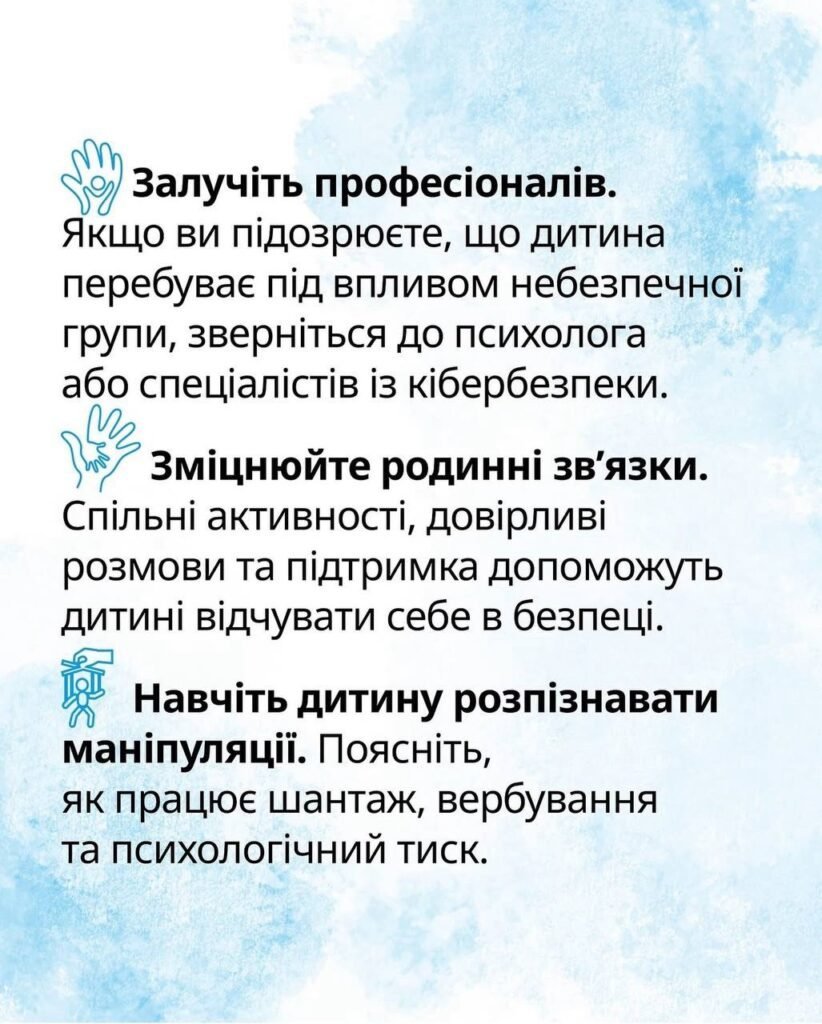 Залучіть професіоналів. Якщо ви підозрюєте, що дитина перебуває під впливом небезпечної групи, зверніться до психолога або спеціалістів із кібербезпеки.

Зміцнюйте родинні зв’язки. Спільні активності, довірливі розмови та підтримка допоможуть дитині відчувати себе в безпеці.

Навчіть дитину розпізнавати маніпуляції. Поясніть, як працює шантаж, вербування та психологічний тиск.